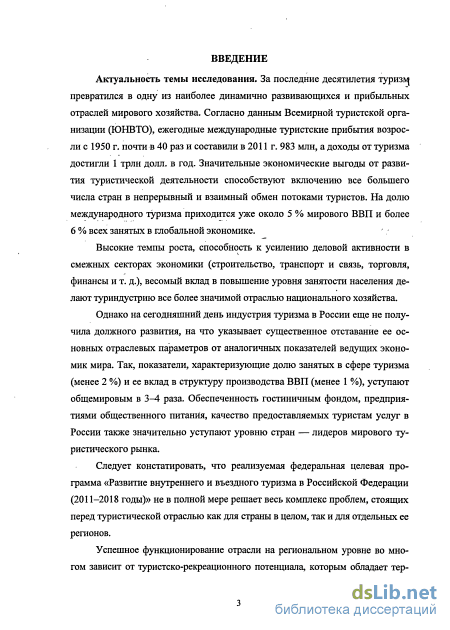 ВВЕДЕНИЕ

Актуальность темы исследования. За последние десятилетия туризм превратился в одну из наиболее динамично развивающихся и прибыльных отраслей мирового хозяйства. Согласно данным Всемирной туристской организации (ЮНВТО), ежегодные международные туристские прибытия возросли с 1950 г. почти в 40 раз и составили в 2011 г. 983 млн, а доходы от туризма достигли 1 трлн долл. в год. Значительные экономические выгоды от развития туристической деятельности способствуют включению все большего числа стран в непрерывный и взаимный обмен потоками туристов. На долю международного туризма приходится уже около 5 % мирового ВВП и более 6 % всех занятых в глобальной экономике.

Высокие темпы роста, способность к усилению деловой активности в смежных секторах экономики (строительство, транспорт и связь, торговля, финансы и т. д.), весомый вклад в повышение уровня занятости населения делают туриндустрию все более значимой отраслью национального хозяйства.

Однако на сегодняшний день индустрия туризма в России еще не получила должного развития, на что указывает существенное отставание ее основных отраслевых параметров от аналогичных показателей ведущих экономик мира. Так, показатели, характеризующие долю занятых в сфере туризма (менее 2 %) и ее вклад в структуру производства ВВП (менее 1 %), уступают общемировым в 3–4 раза. Обеспеченность гостиничным фондом, предприятиями общественного питания, качество предоставляемых туристам услуг в России также значительно уступают уровню стран — лидеров мирового туристического рынка.

Следует констатировать, что реализуемая федеральная целевая программа «Развитие внутреннего и въездного туризма в Российской Федерации (2011–2018 годы)» не в полной мере решает весь комплекс проблем, стоящих перед туристической отраслью как для страны в целом, так и для отдельных ее регионов.

Успешное функционирование отрасли на региональном уровне во многом зависит от туристско-рекреационного потенциала, которым обладает тер-

3

dsLib.net
библиотека диссертаций